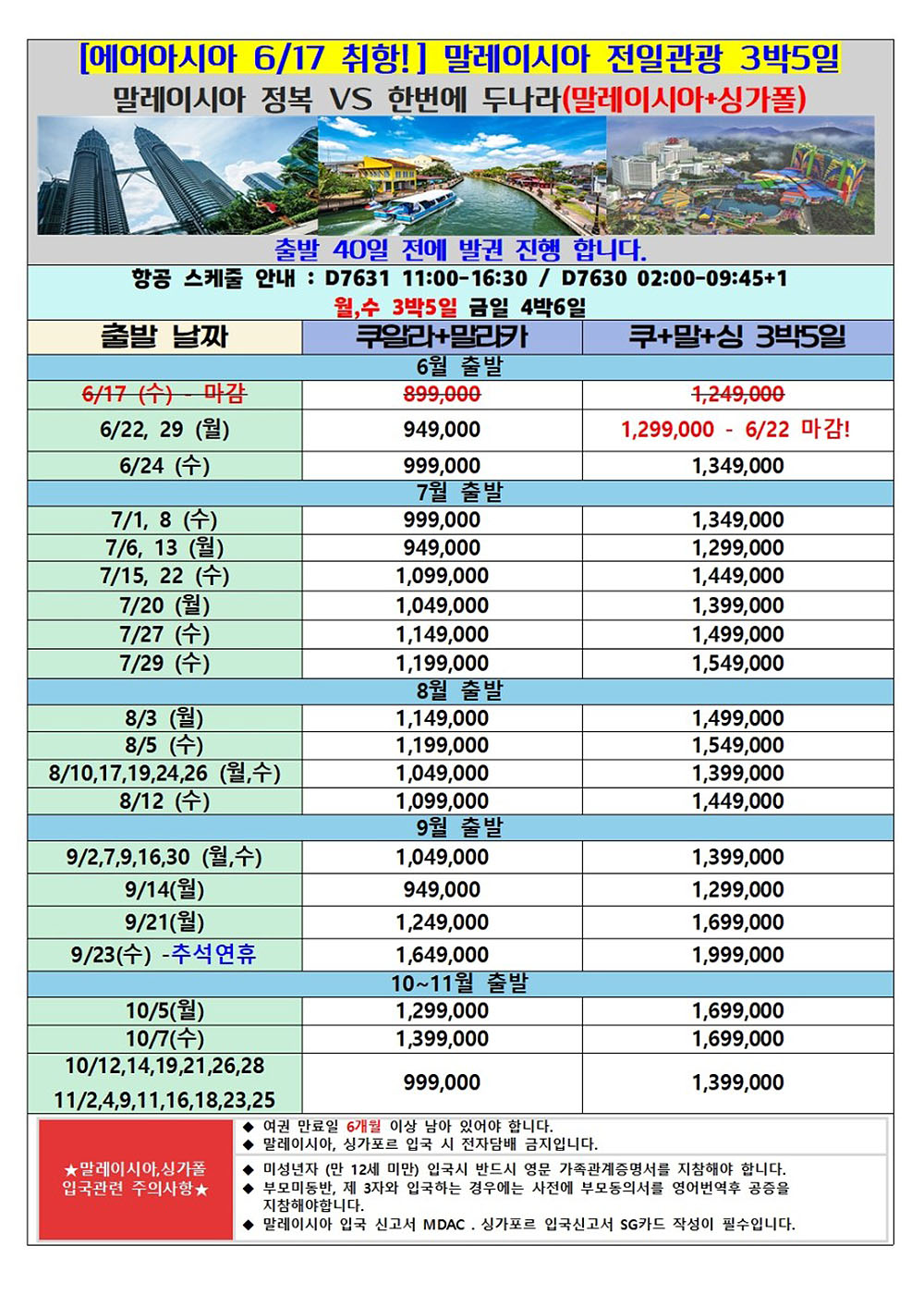 [에어아시아 6/17 취항!] 말레이시아 전일관광 3박5일

말레이시아 정복 VS 한번에 두나라(말레이시아+싱가폴)

출발 40일 전에 발권 진행 합니다.

항공 스케줄 안내 : D7631 11:00-16:30 / D7630 02:00-09:45+1

월,수 3박5일 금일 4박6일

| 출발 날짜 | 쿠알라+말라카 | 쿠+말+싱 3박5일 |
|---|---|---|
| 6월 출발 | | |
| 6/17 (수) - 마감 | 899,000 | 1,249,000 |
| 6/22, 29 (월) | 949,000 | 1,299,000 - 6/22 마감! |
| 6/24 (수) | 999,000 | 1,349,000 |
| 7월 출발 | | |
| 7/1, 8 (수) | 999,000 | 1,349,000 |
| 7/6, 13 (월) | 949,000 | 1,299,000 |
| 7/15, 22 (수) | 1,099,000 | 1,449,000 |
| 7/20 (월) | 1,049,000 | 1,399,000 |
| 7/27 (수) | 1,149,000 | 1,499,000 |
| 7/29 (수) | 1,199,000 | 1,549,000 |
| 8월 출발 | | |
| 8/3 (월) | 1,149,000 | 1,499,000 |
| 8/5 (수) | 1,199,000 | 1,549,000 |
| 8/10,17,19,24,26 (월,수) | 1,049,000 | 1,399,000 |
| 8/12 (수) | 1,099,000 | 1,449,000 |
| 9월 출발 | | |
| 9/2,7,9,16,30 (월,수) | 1,049,000 | 1,399,000 |
| 9/14(월) | 949,000 | 1,299,000 |
| 9/21(월) | 1,249,000 | 1,699,000 |
| 9/23(수) -추석연휴 | 1,649,000 | 1,999,000 |
| 10~11월 출발 | | |
| 10/5(월) | 1,299,000 | 1,699,000 |
| 10/7(수) | 1,399,000 | 1,699,000 |
| 10/12,14,19,21,26,28 11/2,4,9,11,16,18,23,25 | 999,000 | 1,399,000 |

★말레이시아,싱가폴 입국관련 주의사항★

◆ 여권 만료일 6개월 이상 남아 있어야 합니다.
◆ 말레이시아, 싱가포르 입국 시 전자담배 금지입니다.

◆ 미성년자 (만 12세 미만) 입국시 반드시 영문 가족관계증명서를 지참해야 합니다.
◆ 부모미동반, 제 3자와 입국하는 경우에는 사전에 부모동의서를 영어번역후 공증을 지참해야합니다.
◆ 말레이시아 입국 신고서 MDAC . 싱가포르 입국신고서 SG카드 작성이 필수입니다.